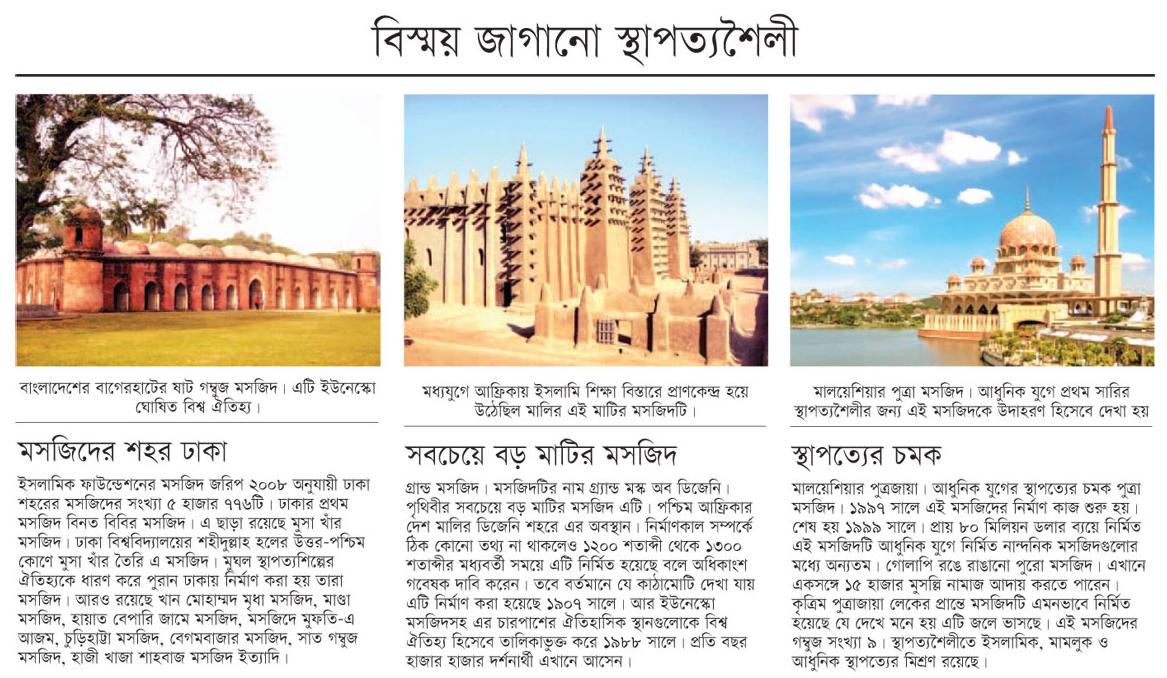 বিস্ময় জাগানো স্থাপত্যশৈলী

বাংলাদেশের বাগেরহাটের ষাট গম্বুজ মসজিদ। এটি ইউনেস্কো ঘোষিত বিশ্ব ঐতিহ্য।

মসজিদের শহর ঢাকা

ইসলামিক ফাউন্ডেশনের মসজিদ জরিপ ২০০৮ অনুযায়ী ঢাকা শহরের মসজিদের সংখ্যা ৫ হাজার ৭৭৬টি। ঢাকার প্রথম মসজিদ বিনত বিবির মসজিদ। এ ছাড়া রয়েছে মুসা খাঁর মসজিদ। ঢাকা বিশ্ববিদ্যালয়ের শহীদুল্লাহ হলের উত্তর-পশ্চিম কোণে মুসা খাঁর তৈরি এ মসজিদ। মুঘল স্থাপত্যশিল্পের ঐতিহ্যকে ধারণ করে পুরান ঢাকায় নির্মাণ করা হয় তারা মসজিদ। আরও রয়েছে খান মোহাম্মদ মৃধা মসজিদ, মাণ্ডা মসজিদ, হায়াত বেপারি জামে মসজিদ, মসজিদে মুফতি-এ আজম, চুড়িহাট্টা মসজিদ, বেগমবাজার মসজিদ, সাত গম্বুজ মসজিদ, হাজী খাজা শাহবাজ মসজিদ ইত্যাদি।

মধ্যযুগে আফ্রিকায় ইসলামি শিক্ষা বিস্তারে প্রাণকেন্দ্র হয়ে উঠেছিল মালির এই মাটির মসজিদটি।

সবচেয়ে বড় মাটির মসজিদ

গ্রান্ড মসজিদ। মসজিদটির নাম গ্র্যান্ড মস্ক অব ডিজেনি। পৃথিবীর সবচেয়ে বড় মাটির মসজিদ এটি। পশ্চিম আফ্রিকার দেশ মালির ডিজেনি শহরে এর অবস্থান। নির্মাণকাল সম্পর্কে ঠিক কোনো তথ্য না থাকলেও ১২০০ শতাব্দী থেকে ১৩০০ শতাব্দীর মধ্যবর্তী সময়ে এটি নির্মিত হয়েছে বলে অধিকাংশ গবেষক দাবি করেন। তবে বর্তমানে যে কাঠামোটি দেখা যায় এটি নির্মাণ করা হয়েছে ১৯০৭ সালে। আর ইউনেস্কো মসজিদসহ এর চারপাশের ঐতিহাসিক স্থানগুলোকে বিশ্ব ঐতিহ্য হিসেবে তালিকাভুক্ত করে ১৯৮৮ সালে। প্রতি বছর হাজার হাজার দর্শনার্থী এখানে আসেন।

মালয়েশিয়ার পুত্রা মসজিদ। আধুনিক যুগে প্রথম সারির স্থাপত্যশৈলীর জন্য এই মসজিদকে উদাহরণ হিসেবে দেখা হয়

স্থাপত্যের চমক

মালয়েশিয়ার পুত্রজায়া। আধুনিক যুগের স্থাপত্যের চমক পুত্রা মসজিদ। ১৯৯৭ সালে এই মসজিদের নির্মাণ কাজ শুরু হয়। শেষ হয় ১৯৯৯ সালে। প্রায় ৮০ মিলিয়ন ডলার ব্যয়ে নির্মিত এই মসজিদটি আধুনিক যুগে নির্মিত নান্দনিক মসজিদগুলোর মধ্যে অন্যতম। গোলাপি রঙে রাঙানো পুরো মসজিদ। এখানে একসঙ্গে ১৫ হাজার মুসল্লি নামাজ আদায় করতে পারেন। কৃত্রিম পুত্রাজায়া লেকের প্রান্তে মসজিদটি এমনভাবে নির্মিত হয়েছে যে দেখে মনে হয় এটি জলে ভাসছে। এই মসজিদের গম্বুজ সংখ্যা ৯। স্থাপত্যশৈলীতে ইসলামিক, মামলুক ও আধুনিক স্থাপত্যের মিশ্রণ রয়েছে।